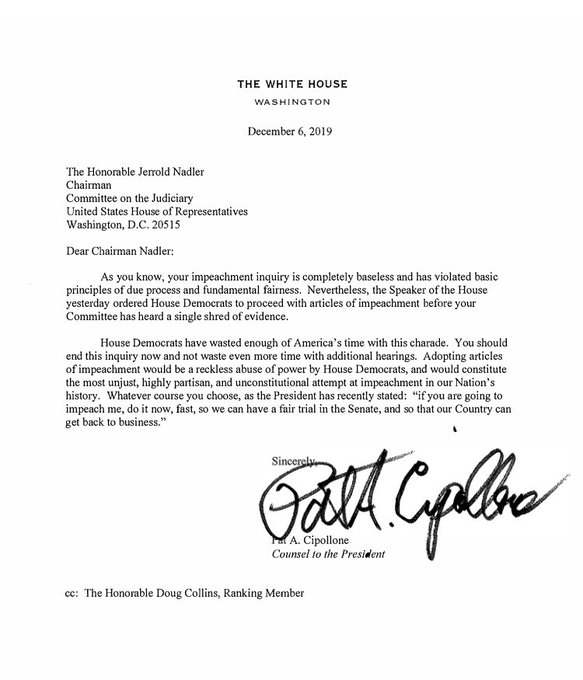 THE WHITE HOUSE
WASHINGTON

December 6, 2019

The Honorable Jerrold Nadler
Chairman
Committee on the Judiciary
United States House of Representatives
Washington, D.C. 20515

Dear Chairman Nadler:

As you know, your impeachment inquiry is completely baseless and has violated basic principles of due process and fundamental fairness. Nevertheless, the Speaker of the House yesterday ordered House Democrats to proceed with articles of impeachment before your Committee has heard a single shred of evidence.

House Democrats have wasted enough of America's time with this charade. You should end this inquiry now and not waste even more time with additional hearings. Adopting articles of impeachment would be a reckless abuse of power by House Democrats, and would constitute the most unjust, highly partisan, and unconstitutional attempt at impeachment in our Nation's history. Whatever course you choose, as the President has recently stated: "if you are going to impeach me, do it now, fast, so we can have a fair trial in the Senate, and so that our Country can get back to business."

Sincerely,

Pat A. Cipollone

Pat A. Cipollone
Counsel to the President

cc: The Honorable Doug Collins, Ranking Member